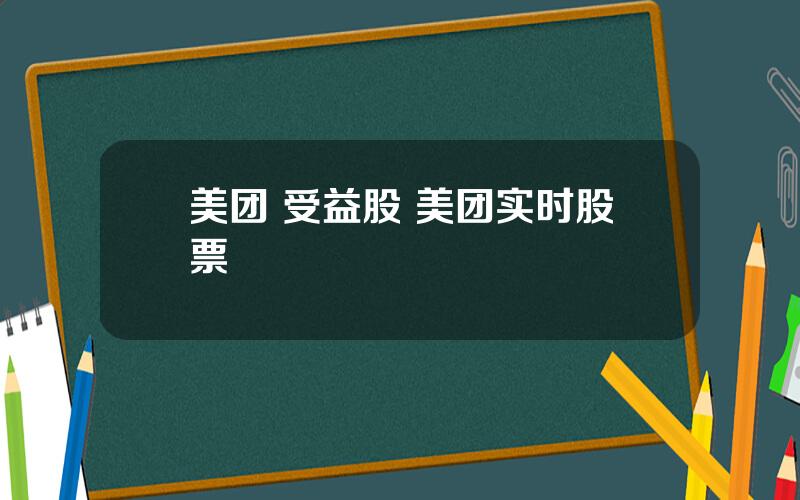 美团 受益股 美团实时股票